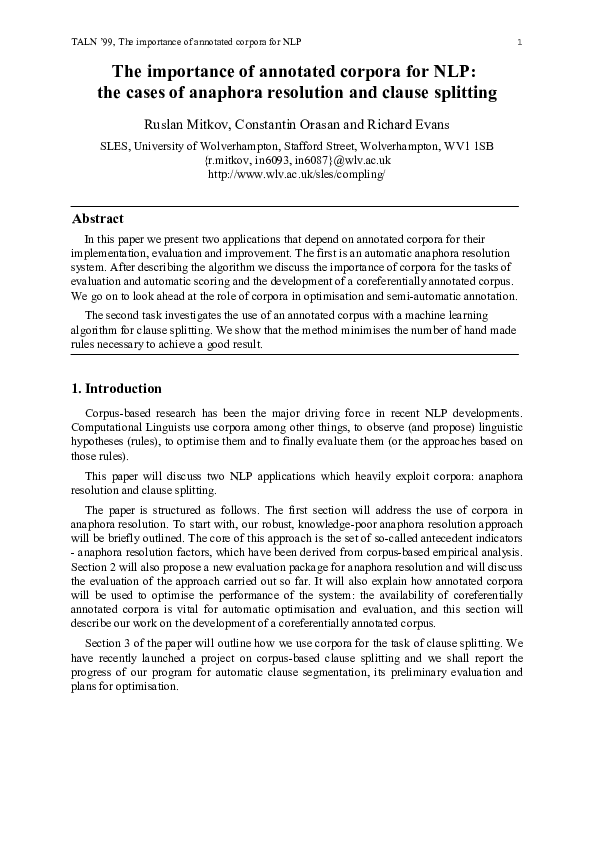 TALN '99, The importance of annotated corpora for NLP 1

The importance of annotated corpora for NLP: the cases of anaphora resolution and clause splitting

Ruslan Mitkov, Constantin Orasan and Richard Evans

SLES, University of Wolverhampton, Stafford Street, Wolverhampton, WV1 1SB
{r.mitkov, in6093, in6087}@wlv.ac.uk
http://www.wlv.ac.uk/sles/compling/

Abstract

In this paper we present two applications that depend on annotated corpora for their implementation, evaluation and improvement. The first is an automatic anaphora resolution system. After describing the algorithm we discuss the importance of corpora for the tasks of evaluation and automatic scoring and the development of a coreferentially annotated corpus. We go on to look ahead at the role of corpora in optimisation and semi-automatic annotation.

The second task investigates the use of an annotated corpus with a machine learning algorithm for clause splitting. We show that the method minimises the number of hand made rules necessary to achieve a good result.

1. Introduction

Corpus-based research has been the major driving force in recent NLP developments. Computational Linguists use corpora among other things, to observe (and propose) linguistic hypotheses (rules), to optimise them and to finally evaluate them (or the approaches based on those rules).

This paper will discuss two NLP applications which heavily exploit corpora: anaphora resolution and clause splitting.

The paper is structured as follows. The first section will address the use of corpora in anaphora resolution. To start with, our robust, knowledge-poor anaphora resolution approach will be briefly outlined. The core of this approach is the set of so-called antecedent indicators - anaphora resolution factors, which have been derived from corpus-based empirical analysis. Section 2 will also propose a new evaluation package for anaphora resolution and will discuss the evaluation of the approach carried out so far. It will also explain how annotated corpora will be used to optimise the performance of the system: the availability of coreferentially annotated corpora is vital for automatic optimisation and evaluation, and this section will describe our work on the development of a coreferentially annotated corpus.

Section 3 of the paper will outline how we use corpora for the task of clause splitting. We have recently launched a project on corpus-based clause splitting and we shall report the progress of our program for automatic clause segmentation, its preliminary evaluation and plans for optimisation.